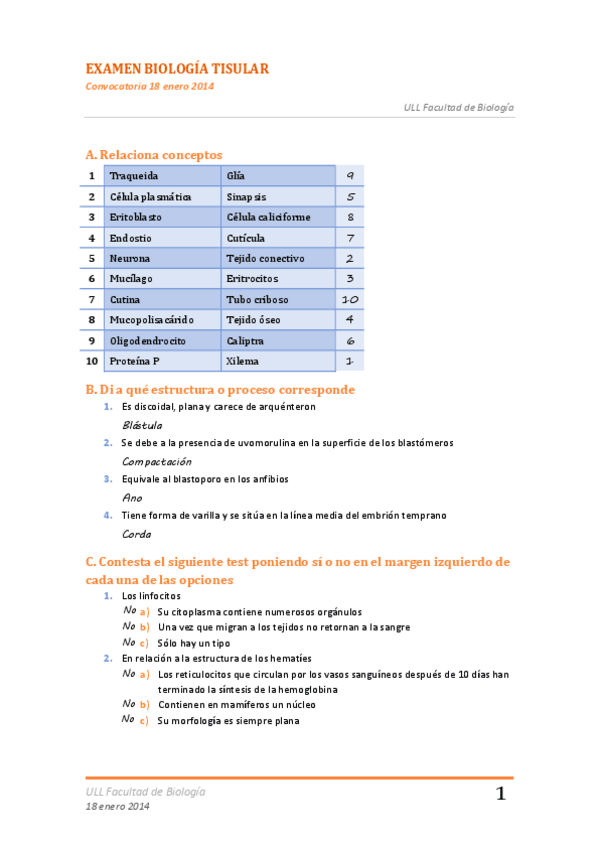 EXAMEN BIOLOGÍA TISULAR
Convocatoria 18 enero 2014

ULL Facultad de Biología

A. Relaciona conceptos

| 1 | Traqueida | Glía | 9 |
|---|---|---|---|
| 2 | Célula plasmática | Sinapsis | 5 |
| 3 | Eritoblasto | Célula caliciforme | 8 |
| 4 | Endostio | Cutícula | 7 |
| 5 | Neurona | Tejido conectivo | 2 |
| 6 | Mucílago | Eritrocitos | 3 |
| 7 | Cutina | Tubo criboso | 10 |
| 8 | Mucopolisacárido | Tejido óseo | 4 |
| 9 | Oligodendrocito | Caliptra | 6 |
| 10 | Proteína P | Xilema | 1 |

B. Di a qué estructura o proceso corresponde
1. Es discoidal, plana y carece de arquénteron
Blástula
2. Se debe a la presencia de uvomorulina en la superficie de los blastómeros
Compactación
3. Equivale al blastoporo en los anfibios
Ano
4. Tiene forma de varilla y se sitúa en la línea media del embrión temprano
Corda

C. Contesta el siguiente test poniendo sí o no en el margen izquierdo de cada una de las opciones
1. Los linfocitos
No a) Su citoplasma contiene numerosos orgánulos
No b) Una vez que migran a los tejidos no retornan a la sangre
No c) Sólo hay un tipo
2. En relación a la estructura de los hematíes
No a) Los reticulocitos que circulan por los vasos sanguíneos después de 10 días han terminado la síntesis de la hemoglobina
No b) Contienen en mamíferos un núcleo
No c) Su morfología es siempre plana

ULL Facultad de Biología
18 enero 2014
1